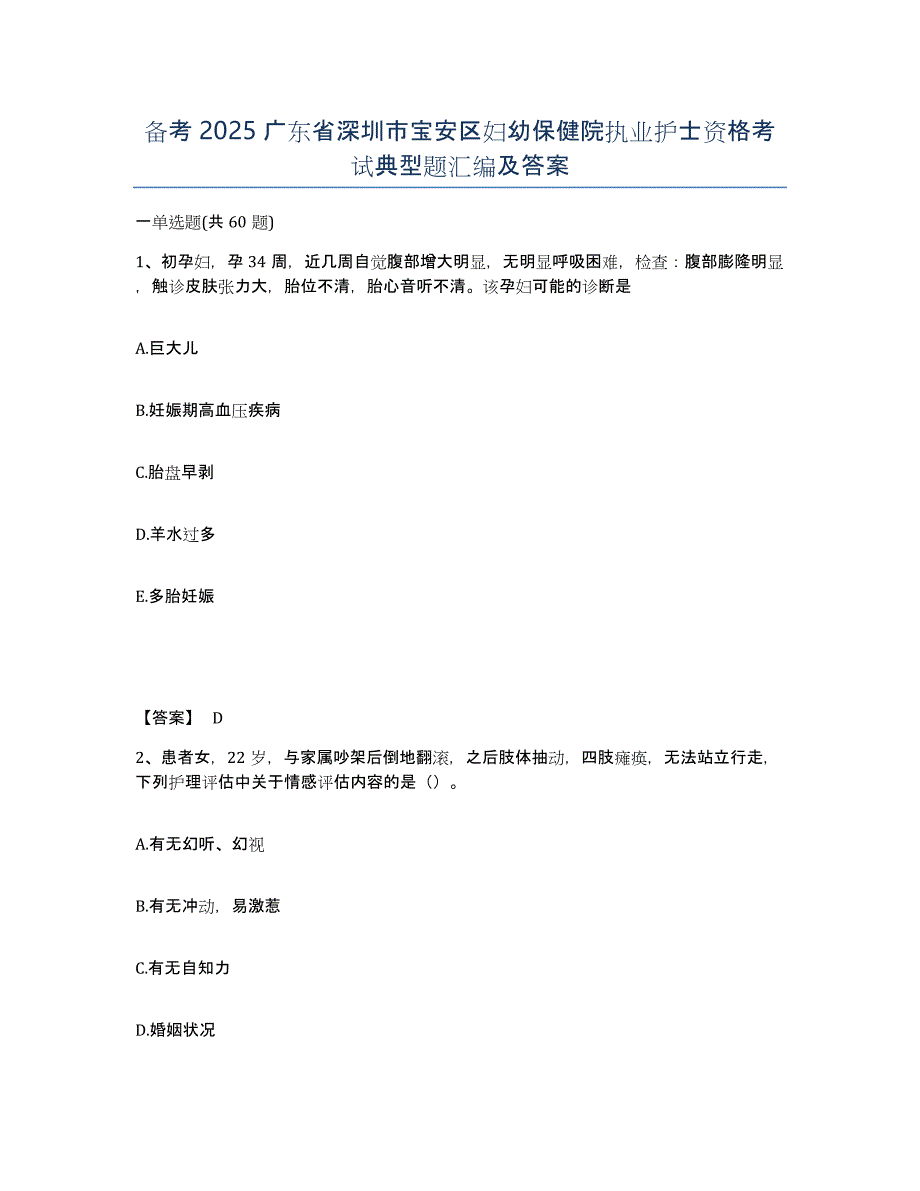 备考 2025 广东省深圳市宝安区妇幼保健院执业护士资格考试典型题汇编及答案

一单选题(共 60 题)

1、初孕妇，孕 34 周，近几周自觉腹部增大明显，无明显呼吸困难，检查：腹部膨隆明显，触诊皮肤张力大，胎位不清，胎心音听不清。该孕妇可能的诊断是

A.巨大儿

B.妊娠期高血压疾病

C.胎盘早剥

D.羊水过多

E.多胎妊娠

【答案】 D

2、患者女，22 岁，与家属吵架后倒地翻滚，之后肢体抽动，四肢瘫痪，无法站立行走，下列护理评估中关于情感评估内容的是（）。

A.有无幻听、幻视

B.有无冲动，易激惹

C.有无自知力

D.婚姻状况